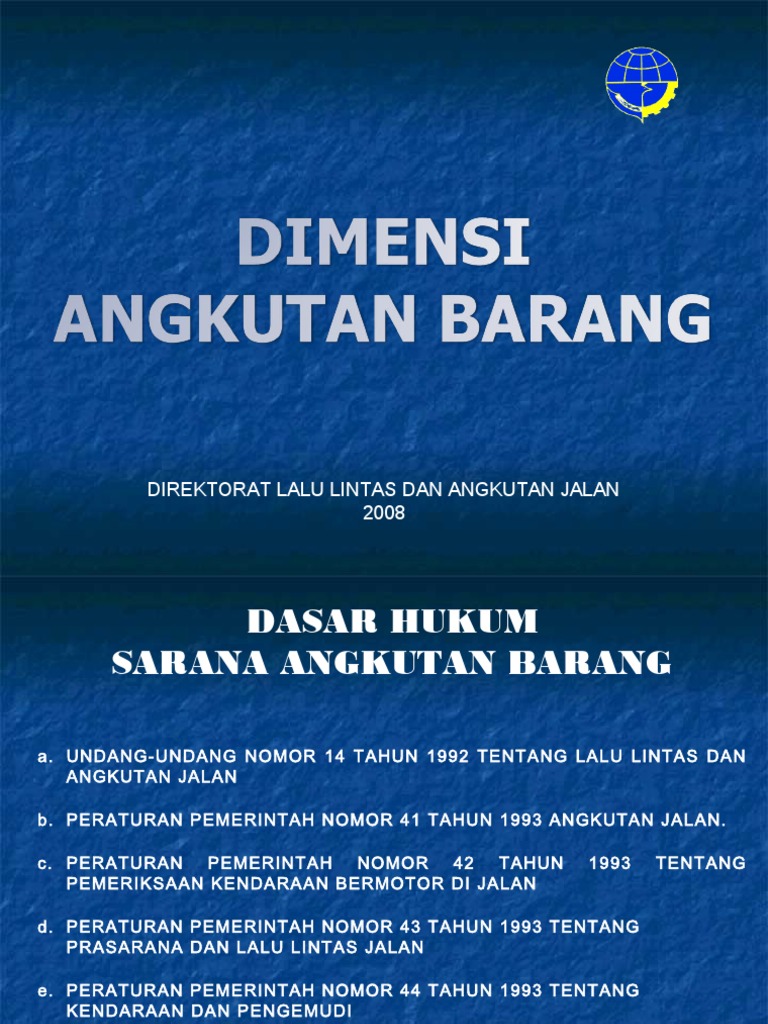 DIMENSI
ANGKUTAN BARANG

DIREKTORAT LALU LINTAS DAN ANGKUTAN JALAN
2008

DASAR HUKUM
SARANA ANGKUTAN BARANG

a. UNDANG-UNDANG NOMOR 14 TAHUN 1992 TENTANG LALU LINTAS DAN ANGKUTAN JALAN

b. PERATURAN PEMERINTAH NOMOR 41 TAHUN 1993 ANGKUTAN JALAN.

c. PERATURAN PEMERINTAH NOMOR 42 TAHUN 1993 TENTANG PEMERIKSAAN KENDARAAN BERMOTOR DI JALAN

d. PERATURAN PEMERINTAH NOMOR 43 TAHUN 1993 TENTANG PRASARANA DAN LALU LINTAS JALAN

e. PERATURAN PEMERINTAH NOMOR 44 TAHUN 1993 TENTANG KENDARAAN DAN PENGEMUDI